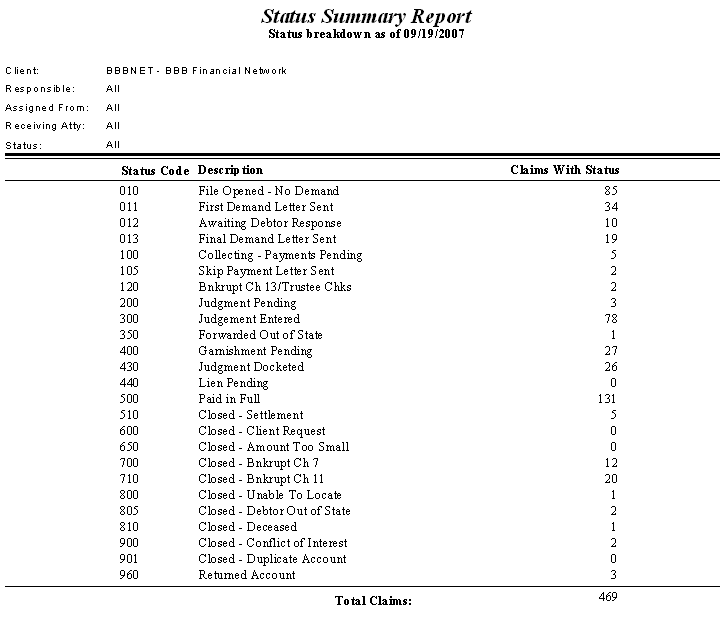 Status Summary Report
Status breakdown as of 09/19/2007

Client: BBBNET - BBB Financial Network
Responsible: All
Assigned From: All
Receiving Atty: All
Status: All

| Status Code | Description | Claims With Status |
|---|---|---|
| 010 | File Opened - No Demand | 85 |
| 011 | First Demand Letter Sent | 34 |
| 012 | Awaiting Debtor Response | 10 |
| 013 | Final Demand Letter Sent | 19 |
| 100 | Collecting - Payments Pending | 5 |
| 105 | Skip Payment Letter Sent | 2 |
| 120 | Bnkrupt Ch 13/Trustee Chks | 2 |
| 200 | Judgment Pending | 3 |
| 300 | Judgement Entered | 78 |
| 350 | Forwarded Out of State | 1 |
| 400 | Garnishment Pending | 27 |
| 430 | Judgment Docketed | 26 |
| 440 | Lien Pending | 0 |
| 500 | Paid in Full | 131 |
| 510 | Closed - Settlement | 5 |
| 600 | Closed - Client Request | 0 |
| 650 | Closed - Amount Too Small | 0 |
| 700 | Closed - Bnkrupt Ch 7 | 12 |
| 710 | Closed - Bnkrupt Ch 11 | 20 |
| 800 | Closed - Unable To Locate | 1 |
| 805 | Closed - Debtor Out of State | 2 |
| 810 | Closed - Deceased | 1 |
| 900 | Closed - Conflict of Interest | 2 |
| 901 | Closed - Duplicate Account | 0 |
| 960 | Returned Account | 3 |

Total Claims: 469